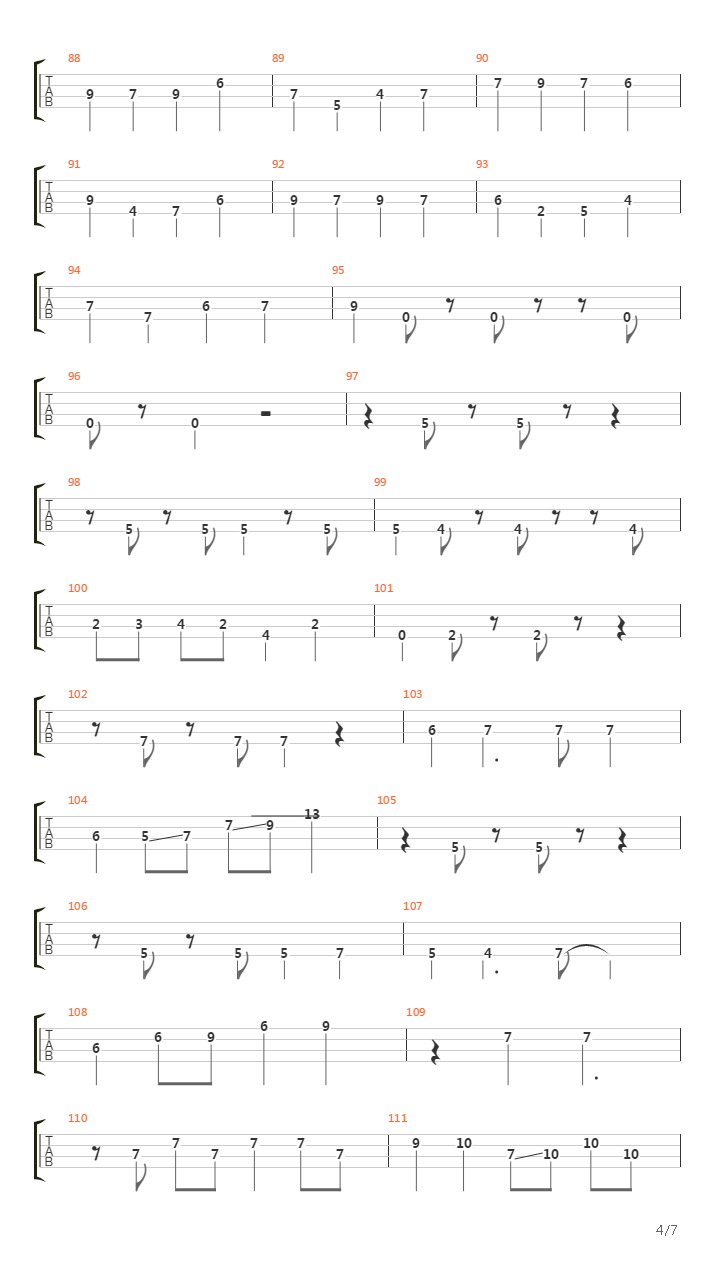 88
T
A
B
9 7 9 6
89
7 5 4 7
90
7 9 7 6

91
T
A
B
9 4 7 6
92
9 7 9 7
93
6 2 5 4

94
T
A
B
7 7 6 7
95
9 0 0 0

96
T
A
B
0 0
97
5 5

98
T
A
B
5 5 5 5
99
5 4 4 4

100
T
A
B
2 3 4 2 4 2
101
0 2 2

102
T
A
B
7 7 7
103
6 7 7 7

104
T
A
B
6 5 7 7 9 13
105
5 5

106
T
A
B
5 5 5 7
107
5 4 7

108
T
A
B
6 6 9 6 9
109
7 7

110
T
A
B
7 7 7 7 7 7
111
9 10 7 10 10 10

4/7